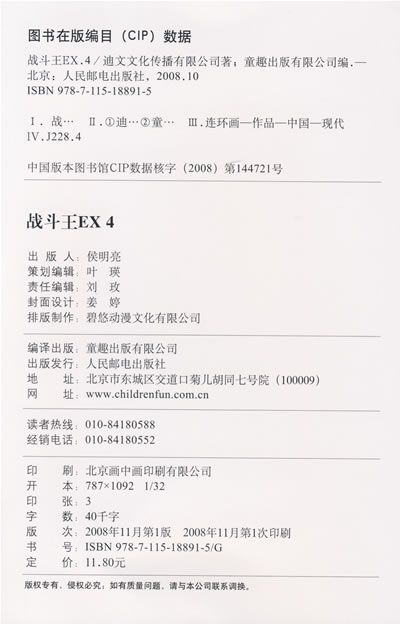 图书在版编目（CIP）数据

战斗王EX.4／迪文文化传播有限公司著；童趣出版有限公司编.—北京：人民邮电出版社，2008.10
ISBN 978-7-115-18891-5

Ⅰ.战… Ⅱ.①迪…②童… Ⅲ.连环画—作品—中国—现代
Ⅳ.J228.4

中国版本图书馆CIP数据核字（2008）第144721号

战斗王EX 4

出版人：侯明亮
策划编辑：叶瑛
责任编辑：刘玫
封面设计：姜婷
排版制作：碧悠动漫文化有限公司

编译出版：童趣出版有限公司
出版发行：人民邮电出版社
地址：北京市东城区交道口菊儿胡同七号院（100009）
网址：www.childrenfun.com.cn

读者热线：010-84180588
经销电话：010-84180552

印刷：北京画中画印刷有限公司
开本：787×1092 1/32
印张：3
字数：40千字
版次：2008年11月第1版 2008年11月第1次印刷
书号：ISBN 978-7-115-18891-5/G
定价：11.80元

版权专有，侵权必究；如有质量问题，请与本公司联系调换。